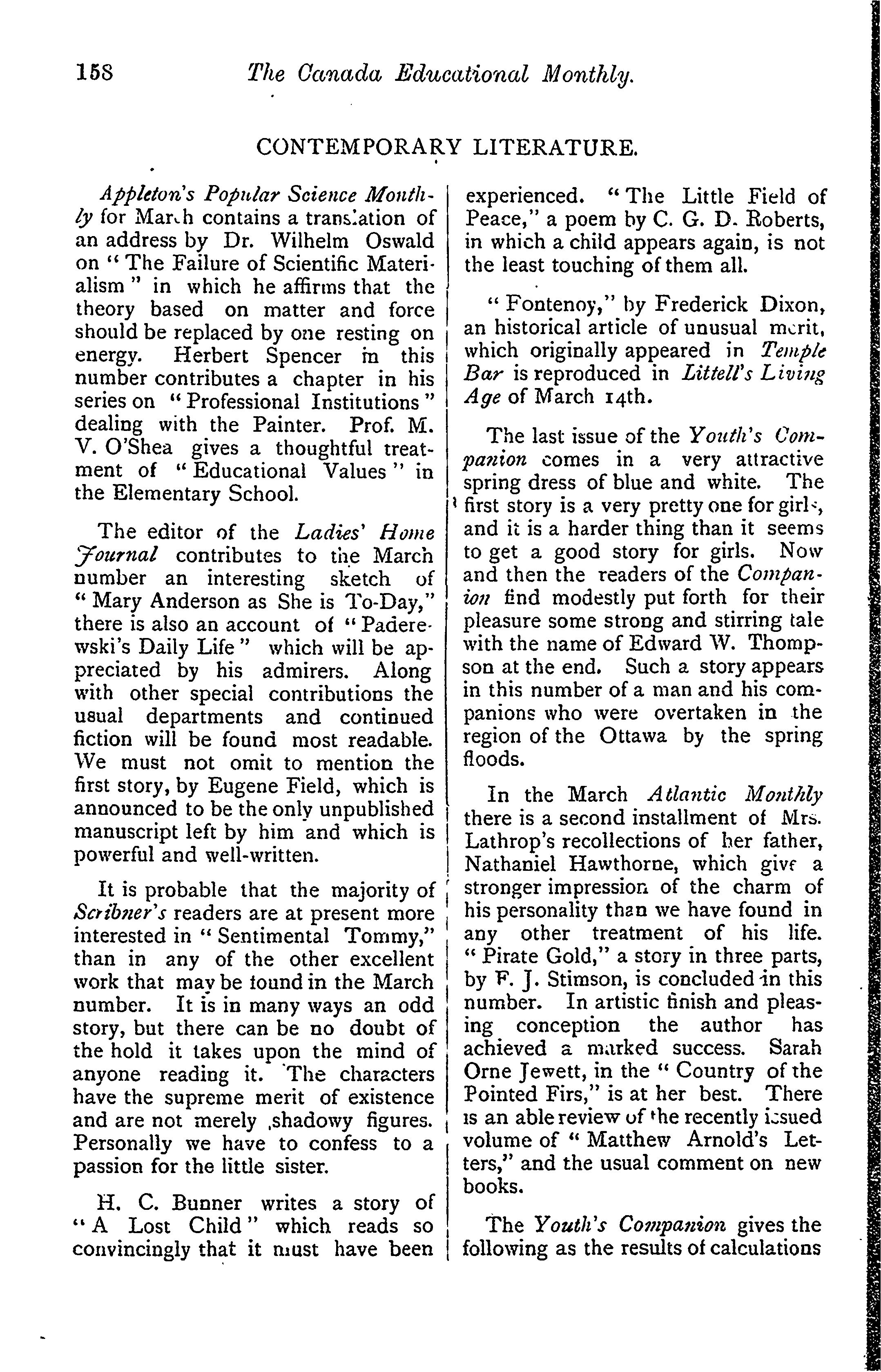 158 The Canada Educational Monthly.

CONTEMPORARY LITERATURE.

Appleton's Popular Science Monthly for March contains a translation of an address by Dr. Wilhelm Oswald on "The Failure of Scientific Materialism" in which he affirms that the theory based on matter and force should be replaced by one resting on energy. Herbert Spencer in this number contributes a chapter in his series on "Professional Institutions" dealing with the Painter. Prof. M. V. O'Shea gives a thoughtful treatment of "Educational Values" in the Elementary School.

The editor of the Ladies' Home Journal contributes to the March number an interesting sketch of "Mary Anderson as She is To-Day," there is also an account of "Paderewski's Daily Life" which will be appreciated by his admirers. Along with other special contributions the usual departments and continued fiction will be found most readable. We must not omit to mention the first story, by Eugene Field, which is announced to be the only unpublished manuscript left by him and which is powerful and well-written.

It is probable that the majority of Scribner's readers are at present more interested in "Sentimental Tommy," than in any of the other excellent work that may be found in the March number. It is in many ways an odd story, but there can be no doubt of the hold it takes upon the mind of anyone reading it. The characters have the supreme merit of existence and are not merely shadowy figures. Personally we have to confess to a passion for the little sister.

H. C. Bunner writes a story of "A Lost Child" which reads so convincingly that it must have been experienced. "The Little Field of Peace," a poem by C. G. D. Roberts, in which a child appears again, is not the least touching of them all.

"Fontenoy," by Frederick Dixon, an historical article of unusual merit, which originally appeared in Temple Bar is reproduced in Littell's Living Age of March 14th.

The last issue of the Youth's Companion comes in a very attractive spring dress of blue and white. The first story is a very pretty one for girls, and it is a harder thing than it seems to get a good story for girls. Now and then the readers of the Companion find modestly put forth for their pleasure some strong and stirring tale with the name of Edward W. Thompson at the end. Such a story appears in this number of a man and his companions who were overtaken in the region of the Ottawa by the spring floods.

In the March Atlantic Monthly there is a second installment of Mrs. Lathrop's recollections of her father, Nathaniel Hawthorne, which give a stronger impression of the charm of his personality than we have found in any other treatment of his life. "Pirate Gold," a story in three parts, by F. J. Stimson, is concluded in this number. In artistic finish and pleasing conception the author has achieved a marked success. Sarah Orne Jewett, in the "Country of the Pointed Firs," is at her best. There is an able review of the recently issued volume of "Matthew Arnold's Letters," and the usual comment on new books.

The Youth's Companion gives the following as the results of calculations